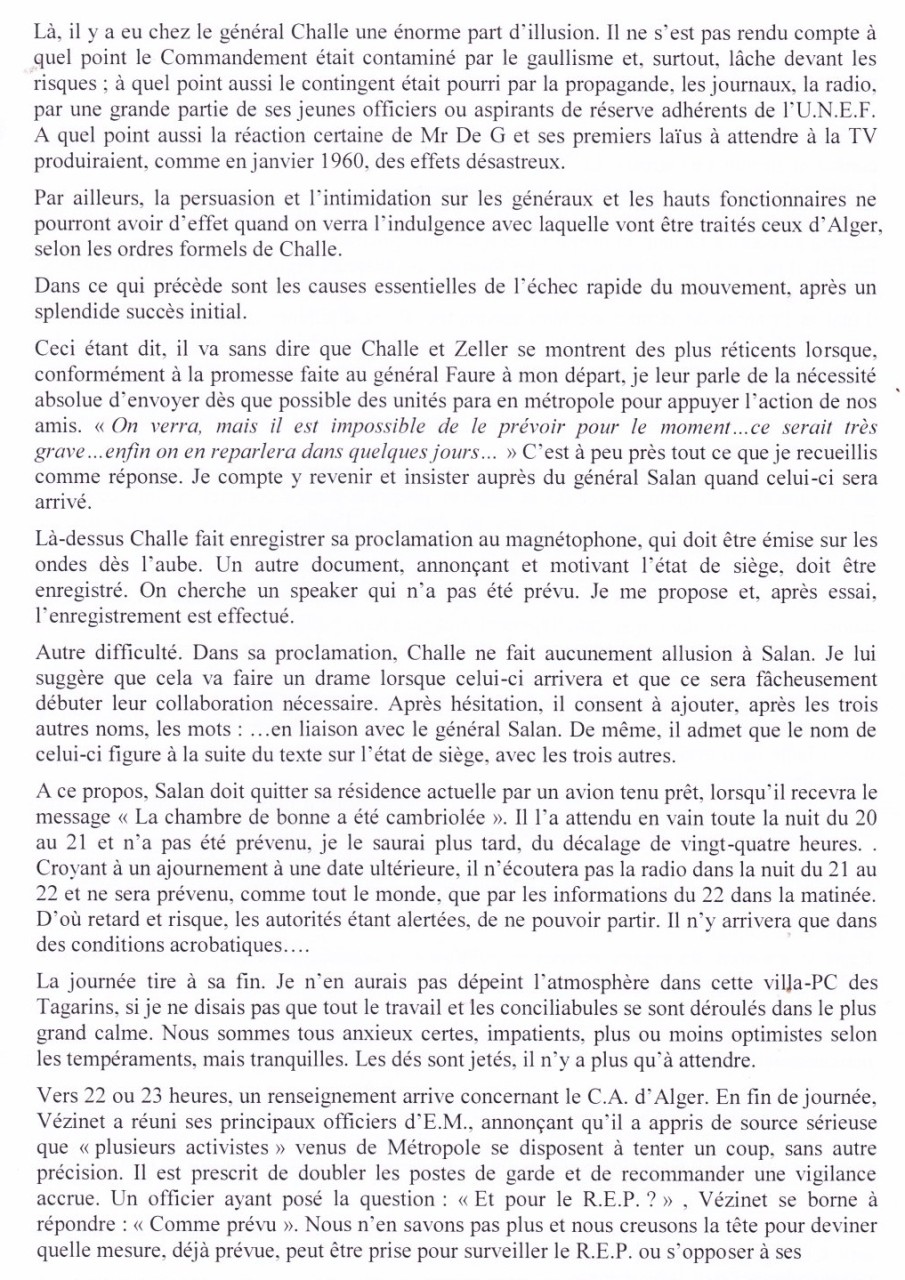 Là, il y a eu chez le général Challe une énorme part d'illusion. Il ne s'est pas rendu compte à quel point le Commandement était contaminé par le gaullisme et, surtout, lâche devant les risques ; à quel point aussi le contingent était pourri par la propagande, les journaux, la radio, par une grande partie de ses jeunes officiers ou aspirants de réserve adhérents de l'U.N.E.F. A quel point aussi la réaction certaine de Mr De G et ses premiers laïus à attendre à la TV produiraient, comme en janvier 1960, des effets désastreux.

Par ailleurs, la persuasion et l'intimidation sur les généraux et les hauts fonctionnaires ne pourront avoir d'effet quand on verra l'indulgence avec laquelle vont être traités ceux d'Alger, selon les ordres formels de Challe.

Dans ce qui précède sont les causes essentielles de l'échec rapide du mouvement, après un splendide succès initial.

Ceci étant dit, il va sans dire que Challe et Zeller se montrent des plus réticents lorsque, conformément à la promesse faite au général Faure à mon départ, je leur parle de la nécessité absolue d'envoyer dès que possible des unités para en métropole pour appuyer l'action de nos amis. « On verra, mais il est impossible de le prévoir pour le moment…ce serait très grave…enfin on en reparlera dans quelques jours… » C'est à peu près tout ce que je recueillis comme réponse. Je compte y revenir et insister auprès du général Salan quand celui-ci sera arrivé.

Là-dessus Challe fait enregistrer sa proclamation au magnétophone, qui doit être émise sur les ondes dès l'aube. Un autre document, annonçant et motivant l'état de siège, doit être enregistré. On cherche un speaker qui n'a pas été prévu. Je me propose et, après essai, l'enregistrement est effectué.

Autre difficulté. Dans sa proclamation, Challe ne fait aucunement allusion à Salan. Je lui suggère que cela va faire un drame lorsque celui-ci arrivera et que ce sera fâcheusement débuter leur collaboration nécessaire. Après hésitation, il consent à ajouter, après les trois autres noms, les mots : …en liaison avec le général Salan. De même, il admet que le nom de celui-ci figure à la suite du texte sur l'état de siège, avec les trois autres.

A ce propos, Salan doit quitter sa résidence actuelle par un avion tenu prêt, lorsqu'il recevra le message « La chambre de bonne a été cambriolée ». Il l'a attendu en vain toute la nuit du 20 au 21 et n'a pas été prévenu, je le saurai plus tard, du décalage de vingt-quatre heures. . Croyant à un ajournement à une date ultérieure, il n'écoutera pas la radio dans la nuit du 21 au 22 et ne sera prévenu, comme tout le monde, que par les informations du 22 dans la matinée. D'où retard et risque, les autorités étant alertées, de ne pouvoir partir. Il n'y arrivera que dans des conditions acrobatiques….

La journée tire à sa fin. Je n'en aurais pas dépeint l'atmosphère dans cette villa-PC des Tagarins, si je ne disais pas que tout le travail et les conciliabules se sont déroulés dans le plus grand calme. Nous sommes tous anxieux certes, impatients, plus ou moins optimistes selon les tempéraments, mais tranquilles. Les dés sont jetés, il n'y a plus qu'à attendre.

Vers 22 ou 23 heures, un renseignement arrive concernant le C.A. d'Alger. En fin de journée, Vézinet a réuni ses principaux officiers d'E.M., annonçant qu'il a appris de source sérieuse que « plusieurs activistes » venus de Métropole se disposent à tenter un coup, sans autre précision. Il est prescrit de doubler les postes de garde et de recommander une vigilance accrue. Un officier ayant posé la question : « Et pour le R.E.P. ? » , Vézinet se borne à répondre : « Comme prévu ». Nous n'en savons pas plus et nous creusons la tête pour deviner quelle mesure, déjà prévue, peut être prise pour surveiller le R.E.P. ou s'opposer à ses